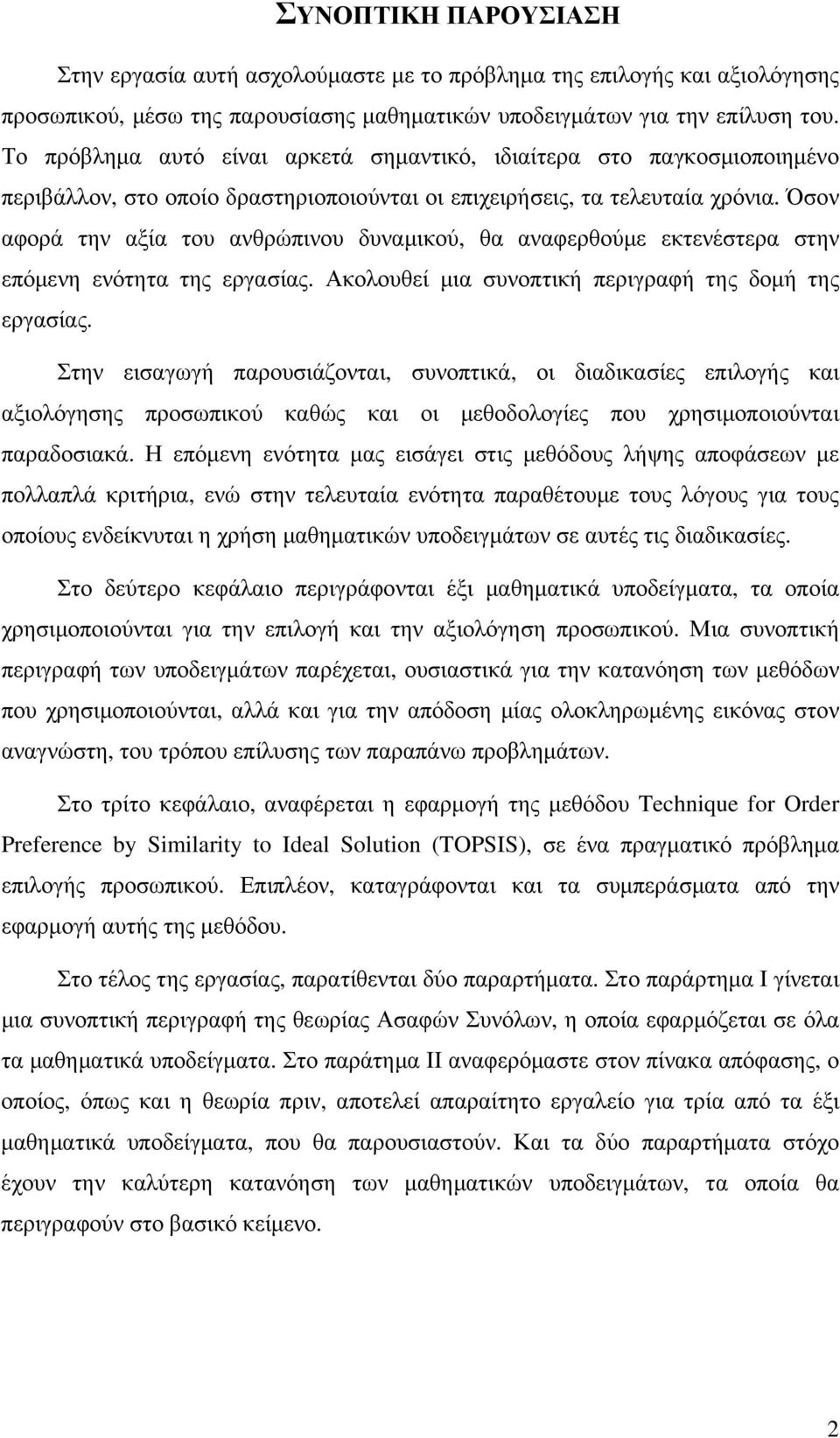 ΣΥΝΟΠΤΙΚΗ ΠΑΡΟΥΣΙΑΣΗ

Στην εργασία αυτή ασχολούμαστε με το πρόβλημα της επιλογής και αξιολόγησης προσωπικού, μέσω της παρουσίασης μαθηματικών υποδειγμάτων για την επίλυση του. Το πρόβλημα αυτό είναι αρκετά σημαντικό, ιδιαίτερα στο παγκοσμιοποιημένο περιβάλλον, στο οποίο δραστηριοποιούνται οι επιχειρήσεις, τα τελευταία χρόνια. Όσον αφορά την αξία του ανθρώπινου δυναμικού, θα αναφερθούμε εκτενέστερα στην επόμενη ενότητα της εργασίας. Ακολουθεί μια συνοπτική περιγραφή της δομή της εργασίας.

Στην εισαγωγή παρουσιάζονται, συνοπτικά, οι διαδικασίες επιλογής και αξιολόγησης προσωπικού καθώς και οι μεθοδολογίες που χρησιμοποιούνται παραδοσιακά. Η επόμενη ενότητα μας εισάγει στις μεθόδους λήψης αποφάσεων με πολλαπλά κριτήρια, ενώ στην τελευταία ενότητα παραθέτουμε τους λόγους για τους οποίους ενδείκνυται η χρήση μαθηματικών υποδειγμάτων σε αυτές τις διαδικασίες.

Στο δεύτερο κεφάλαιο περιγράφονται έξι μαθηματικά υποδείγματα, τα οποία χρησιμοποιούνται για την επιλογή και την αξιολόγηση προσωπικού. Μια συνοπτική περιγραφή των υποδειγμάτων παρέχεται, ουσιαστικά για την κατανόηση των μεθόδων που χρησιμοποιούνται, αλλά και για την απόδοση μίας ολοκληρωμένης εικόνας στον αναγνώστη, του τρόπου επίλυσης των παραπάνω προβλημάτων.

Στο τρίτο κεφάλαιο, αναφέρεται η εφαρμογή της μεθόδου Technique for Order Preference by Similarity to Ideal Solution (TOPSIS), σε ένα πραγματικό πρόβλημα επιλογής προσωπικού. Επιπλέον, καταγράφονται και τα συμπεράσματα από την εφαρμογή αυτής της μεθόδου.

Στο τέλος της εργασίας, παρατίθενται δύο παραρτήματα. Στο παράρτημα Ι γίνεται μια συνοπτική περιγραφή της θεωρίας Ασαφών Συνόλων, η οποία εφαρμόζεται σε όλα τα μαθηματικά υποδείγματα. Στο παράτημα ΙΙ αναφερόμαστε στον πίνακα απόφασης, ο οποίος, όπως και η θεωρία πριν, αποτελεί απαραίτητο εργαλείο για τρία από τα έξι μαθηματικά υποδείγματα, που θα παρουσιαστούν. Και τα δύο παραρτήματα στόχο έχουν την καλύτερη κατανόηση των μαθηματικών υποδειγμάτων, τα οποία θα περιγραφούν στο βασικό κείμενο.

2